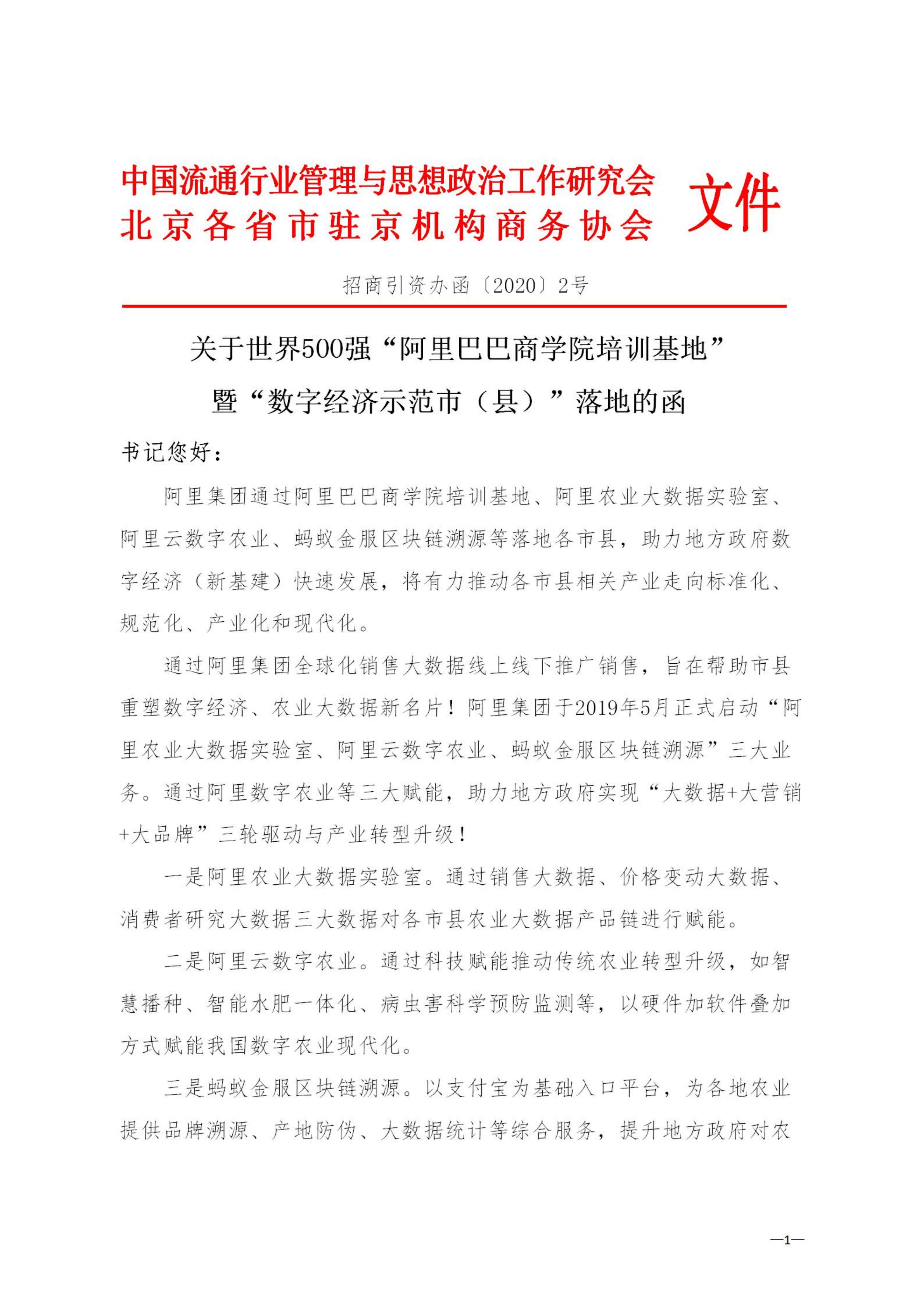 中国流通行业管理与思想政治工作研究会
北京各省市驻京机构商务协会 文件

招商引资办函〔2020〕2号

关于世界500强“阿里巴巴商学院培训基地”暨“数字经济示范市（县）”落地的函

书记您好：

阿里集团通过阿里巴巴商学院培训基地、阿里农业大数据实验室、阿里云数字农业、蚂蚁金服区块链溯源等落地各市县，助力地方政府数字经济（新基建）快速发展，将有力推动各市县相关产业走向标准化、规范化、产业化和现代化。

通过阿里集团全球化销售大数据线上线下推广销售，旨在帮助市县重塑数字经济、农业大数据新名片！阿里集团于2019年5月正式启动“阿里农业大数据实验室、阿里云数字农业、蚂蚁金服区块链溯源”三大业务。通过阿里数字农业等三大赋能，助力地方政府实现“大数据+大营销+大品牌”三轮驱动与产业转型升级！

一是阿里农业大数据实验室。通过销售大数据、价格变动大数据、消费者研究大数据三大数据对各市县农业大数据产品链进行赋能。

二是阿里云数字农业。通过科技赋能推动传统农业转型升级，如智慧播种、智能水肥一体化、病虫害科学预防监测等，以硬件加软件叠加方式赋能我国数字农业现代化。

三是蚂蚁金服区块链溯源。以支付宝为基础入口平台，为各地农业提供品牌溯源、产地防伪、大数据统计等综合服务，提升地方政府对农

—1—